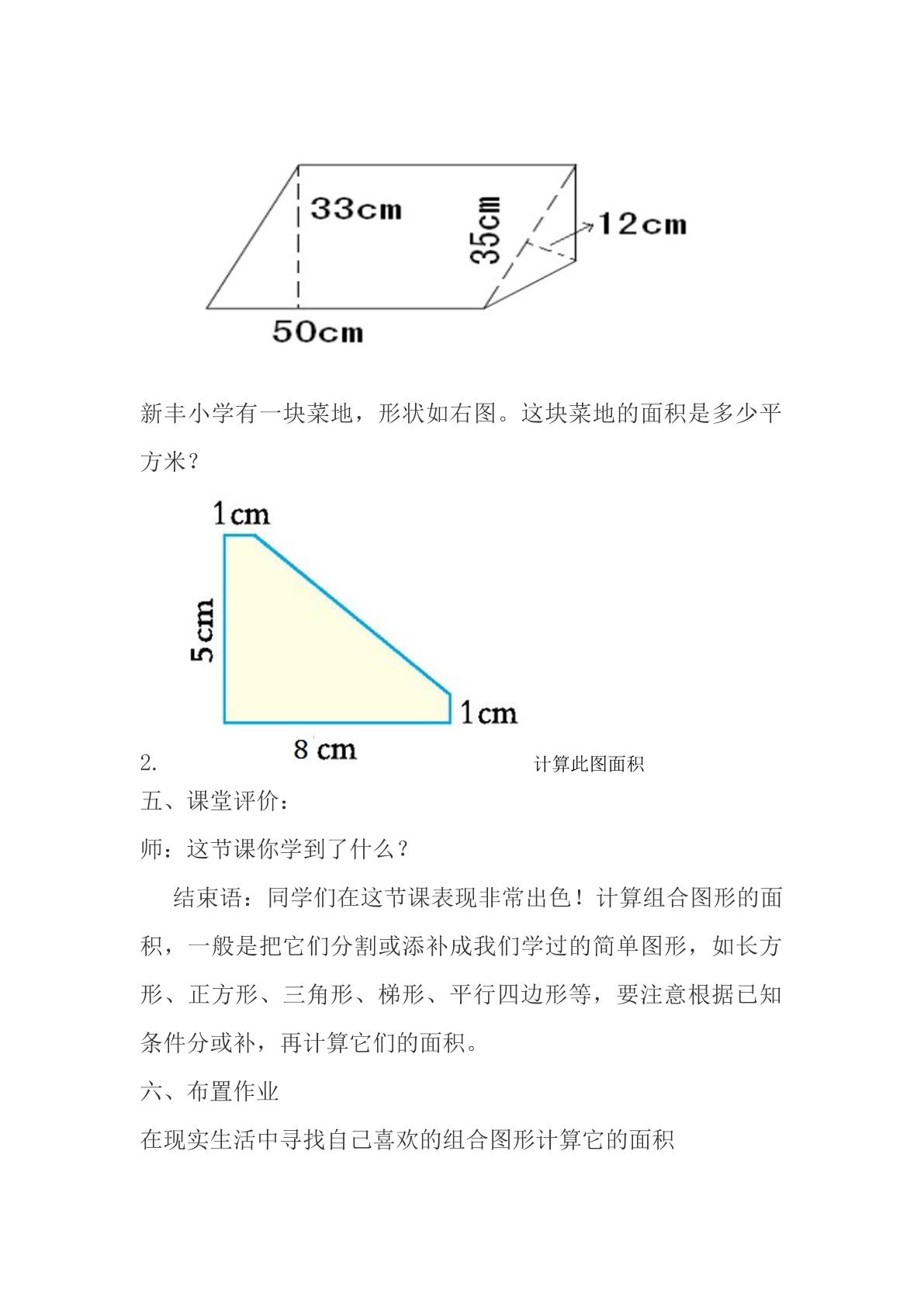 33cm

35cm

12cm

50cm

新丰小学有一块菜地，形状如右图。这块菜地的面积是多少平方米？

1cm

5cm

1cm

8 cm

2. 计算此图面积

五、课堂评价：

师：这节课你学到了什么？

结束语：同学们在这节课表现非常出色！计算组合图形的面积，一般是把它们分割或添补成我们学过的简单图形，如长方形、正方形、三角形、梯形、平行四边形等，要注意根据已知条件分或补，再计算它们的面积。

六、布置作业

在现实生活中寻找自己喜欢的组合图形计算它的面积